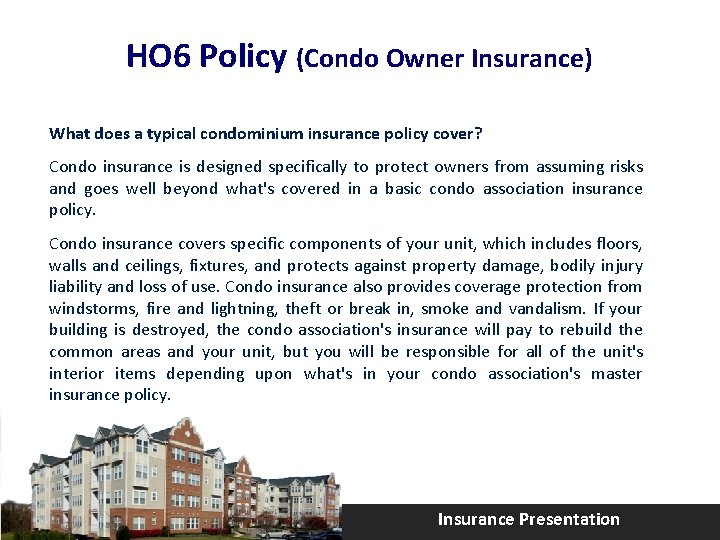 HO6 Policy (Condo Owner Insurance)

What does a typical condominium insurance policy cover?

Condo insurance is designed specifically to protect owners from assuming risks and goes well beyond what's covered in a basic condo association insurance policy.

Condo insurance covers specific components of your unit, which includes floors, walls and ceilings, fixtures, and protects against property damage, bodily injury liability and loss of use. Condo insurance also provides coverage protection from windstorms, fire and lightning, theft or break in, smoke and vandalism. If your building is destroyed, the condo association's insurance will pay to rebuild the common areas and your unit, but you will be responsible for all of the unit's interior items depending upon what's in your condo association's master insurance policy.

Insurance Presentation